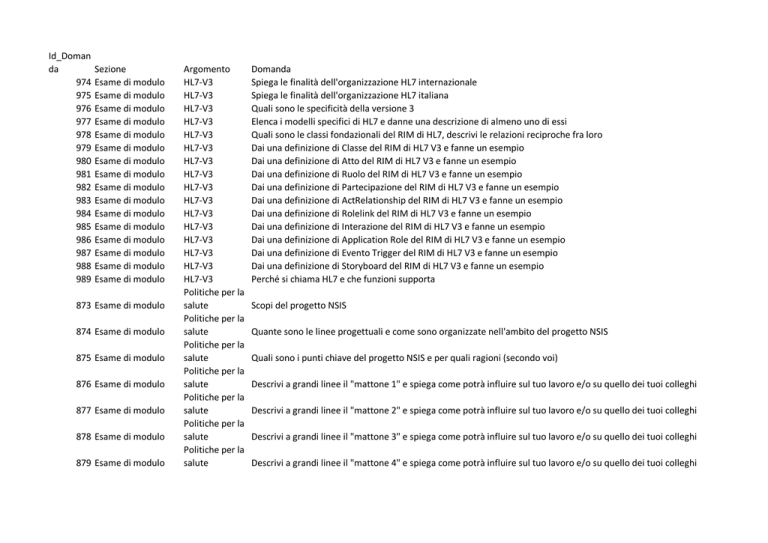 | Id_Domanda | Sezione | Argomento | Domanda |
|---|---|---|---|
| 974 | Esame di modulo | HL7-V3 | Spiega le finalità dell'organizzazione HL7 internazionale |
| 975 | Esame di modulo | HL7-V3 | Spiega le finalità dell'organizzazione HL7 italiana |
| 976 | Esame di modulo | HL7-V3 | Quali sono le specificità della versione 3 |
| 977 | Esame di modulo | HL7-V3 | Elenca i modelli specifici di HL7 e danne una descrizione di almeno uno di essi |
| 978 | Esame di modulo | HL7-V3 | Quali sono le classi fondazionali del RIM di HL7, descrivi le relazioni reciproche fra loro |
| 979 | Esame di modulo | HL7-V3 | Dai una definizione di Classe del RIM di HL7 V3 e fanne un esempio |
| 980 | Esame di modulo | HL7-V3 | Dai una definizione di Atto del RIM di HL7 V3 e fanne un esempio |
| 981 | Esame di modulo | HL7-V3 | Dai una definizione di Ruolo del RIM di HL7 V3 e fanne un esempio |
| 982 | Esame di modulo | HL7-V3 | Dai una definizione di Partecipazione del RIM di HL7 V3 e fanne un esempio |
| 983 | Esame di modulo | HL7-V3 | Dai una definizione di ActRelationship del RIM di HL7 V3 e fanne un esempio |
| 984 | Esame di modulo | HL7-V3 | Dai una definizione di Rolelink del RIM di HL7 V3 e fanne un esempio |
| 985 | Esame di modulo | HL7-V3 | Dai una definizione di Interazione del RIM di HL7 V3 e fanne un esempio |
| 986 | Esame di modulo | HL7-V3 | Dai una definizione di Application Role del RIM di HL7 V3 e fanne un esempio |
| 987 | Esame di modulo | HL7-V3 | Dai una definizione di Evento Trigger del RIM di HL7 V3 e fanne un esempio |
| 988 | Esame di modulo | HL7-V3 | Dai una definizione di Storyboard del RIM di HL7 V3 e fanne un esempio |
| 989 | Esame di modulo | HL7-V3 | Perché si chiama HL7 e che funzioni supporta |
| 873 | Esame di modulo | Politiche per la salute | Scopi del progetto NSIS |
| 874 | Esame di modulo | Politiche per la salute | Quante sono le linee progettuali e come sono organizzate nell'ambito del progetto NSIS |
| 875 | Esame di modulo | Politiche per la salute | Quali sono i punti chiave del progetto NSIS e per quali ragioni (secondo voi) |
| 876 | Esame di modulo | Politiche per la salute | Descrivi a grandi linee il "mattone 1" e spiega come potrà influire sul tuo lavoro e/o su quello dei tuoi colleghi |
| 877 | Esame di modulo | Politiche per la salute | Descrivi a grandi linee il "mattone 2" e spiega come potrà influire sul tuo lavoro e/o su quello dei tuoi colleghi |
| 878 | Esame di modulo | Politiche per la salute | Descrivi a grandi linee il "mattone 3" e spiega come potrà influire sul tuo lavoro e/o su quello dei tuoi colleghi |
| 879 | Esame di modulo | Politiche per la salute | Descrivi a grandi linee il "mattone 4" e spiega come potrà influire sul tuo lavoro e/o su quello dei tuoi colleghi |